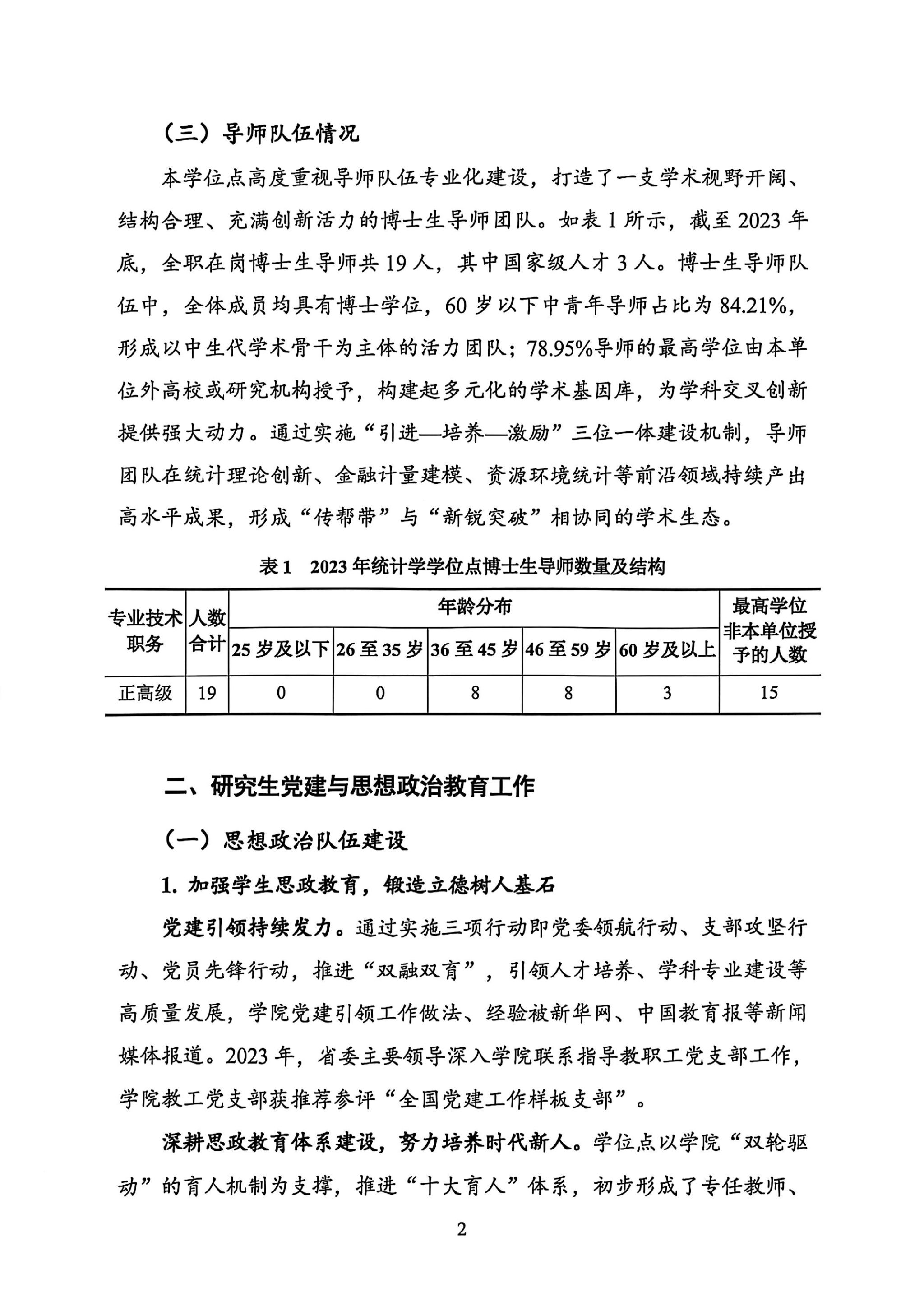 （三）导师队伍情况

本学位点高度重视导师队伍专业化建设，打造了一支学术视野开阔、结构合理、充满创新活力的博士生导师团队。如表 1 所示，截至 2023 年底，全职在岗博士生导师共 19 人，其中国家级人才 3 人。博士生导师队伍中，全体成员均具有博士学位，60 岁以下中青年导师占比为 84.21%，形成以中生代学术骨干为主体的活力团队；78.95%导师的最高学位由本单位外高校或研究机构授予，构建起多元化的学术基因库，为学科交叉创新提供强大动力。通过实施“引进—培养—激励”三位一体建设机制，导师团队在统计理论创新、金融计量建模、资源环境统计等前沿领域持续产出高水平成果，形成“传帮带”与“新锐突破”相协同的学术生态。

表 1　2023 年统计学学位点博士生导师数量及结构

| 专业技术职务 | 人数合计 | 年龄分布 | | | | | 最高学位非本单位授予的人数 |
|---|---|---|---|---|---|---|---|
| | | 25 岁及以下 | 26 至 35 岁 | 36 至 45 岁 | 46 至 59 岁 | 60 岁及以上 | |
| 正高级 | 19 | 0 | 0 | 8 | 8 | 3 | 15 |

二、研究生党建与思想政治教育工作

（一）思想政治队伍建设

1. 加强学生思政教育，锻造立德树人基石

党建引领持续发力。通过实施三项行动即党委领航行动、支部攻坚行动、党员先锋行动，推进“双融双育”，引领人才培养、学科专业建设等高质量发展，学院党建引领工作做法、经验被新华网、中国教育报等新闻媒体报道。2023 年，省委主要领导深入学院联系指导教职工党支部工作，学院教工党支部获推荐参评“全国党建工作样板支部”。

深耕思政教育体系建设，努力培养时代新人。学位点以学院“双轮驱动”的育人机制为支撑，推进“十大育人”体系，初步形成了专任教师、

2